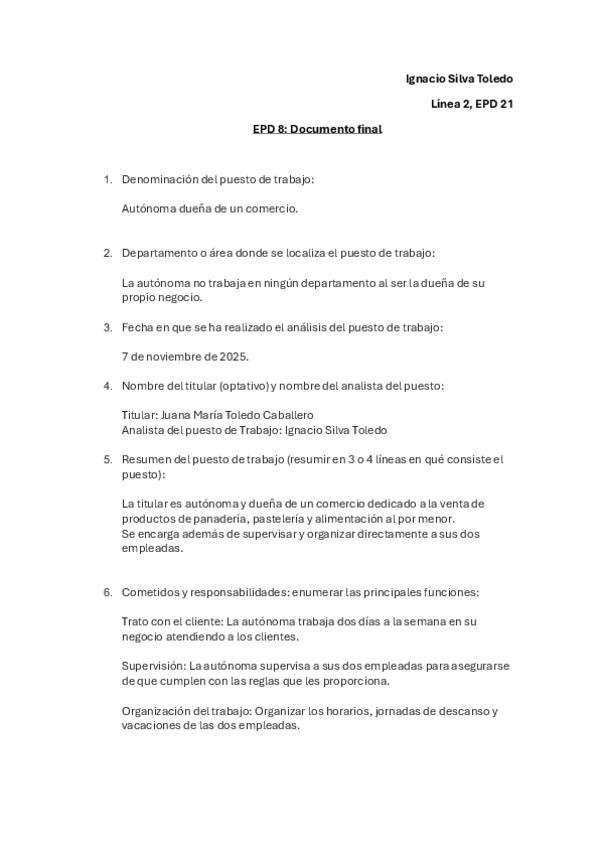 Ignacio Silva Toledo

Línea 2, EPD 21

EPD 8: Documento final

1. Denominación del puesto de trabajo:

Autónoma dueña de un comercio.

2. Departamento o área donde se localiza el puesto de trabajo:

La autónoma no trabaja en ningún departamento al ser la dueña de su propio negocio.

3. Fecha en que se ha realizado el análisis del puesto de trabajo:

7 de noviembre de 2025.

4. Nombre del titular (optativo) y nombre del analista del puesto:

Titular: Juana María Toledo Caballero
Analista del puesto de Trabajo: Ignacio Silva Toledo

5. Resumen del puesto de trabajo (resumir en 3 o 4 líneas en qué consiste el puesto):

La titular es autónoma y dueña de un comercio dedicado a la venta de productos de panadería, pastelería y alimentación al por menor.
Se encarga además de supervisar y organizar directamente a sus dos empleadas.

6. Cometidos y responsabilidades: enumerar las principales funciones:

Trato con el cliente: La autónoma trabaja dos días a la semana en su negocio atendiendo a los clientes.

Supervisión: La autónoma supervisa a sus dos empleadas para asegurarse de que cumplen con las reglas que les proporciona.

Organización del trabajo: Organizar los horarios, jornadas de descanso y vacaciones de las dos empleadas.